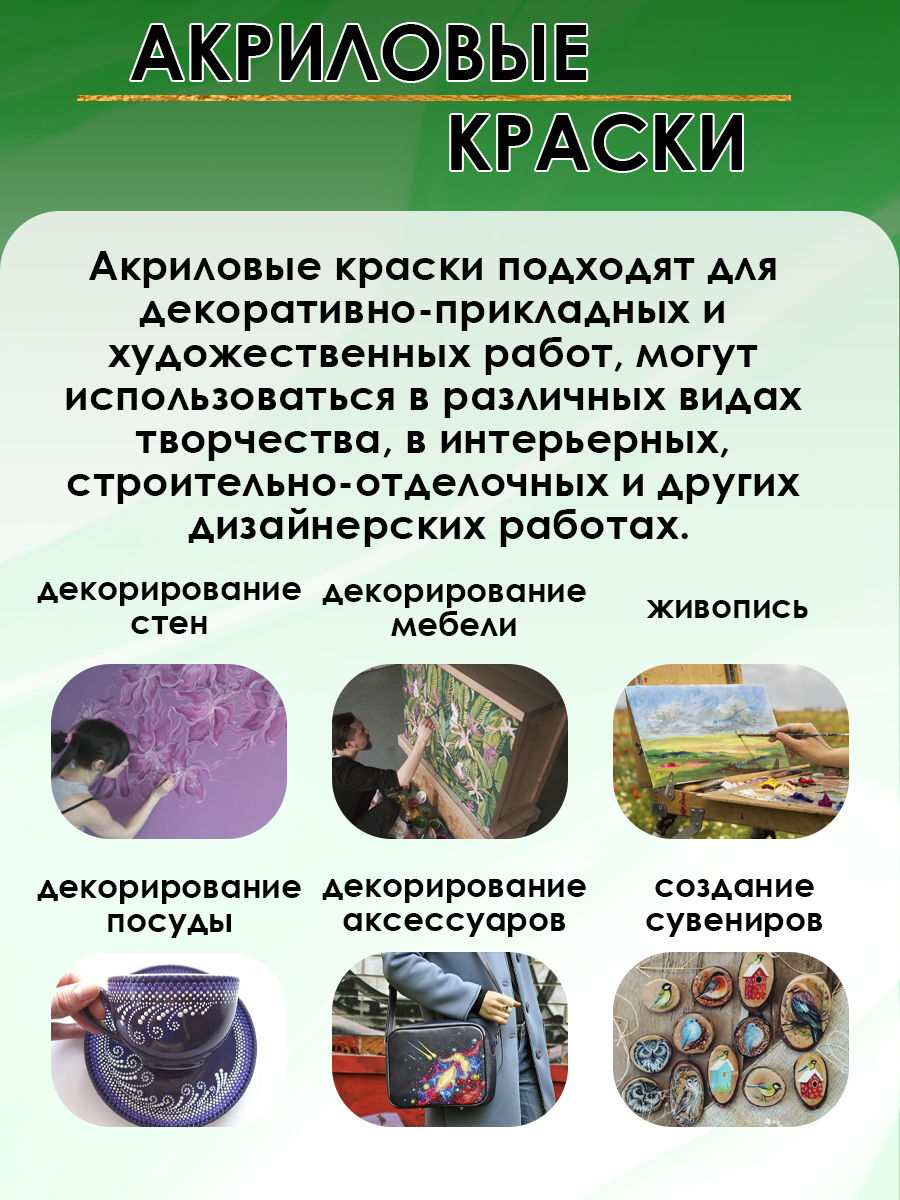 АКРИЛОВЫЕ
КРАСКИ

Акриловые краски подходят для декоративно-прикладных и художественных работ, могут использоваться в различных видах творчества, в интерьерных, строительно-отделочных и других дизайнерских работах.

декорирование стен

декорирование мебели

живопись

декорирование посуды

декорирование аксессуаров

создание сувениров